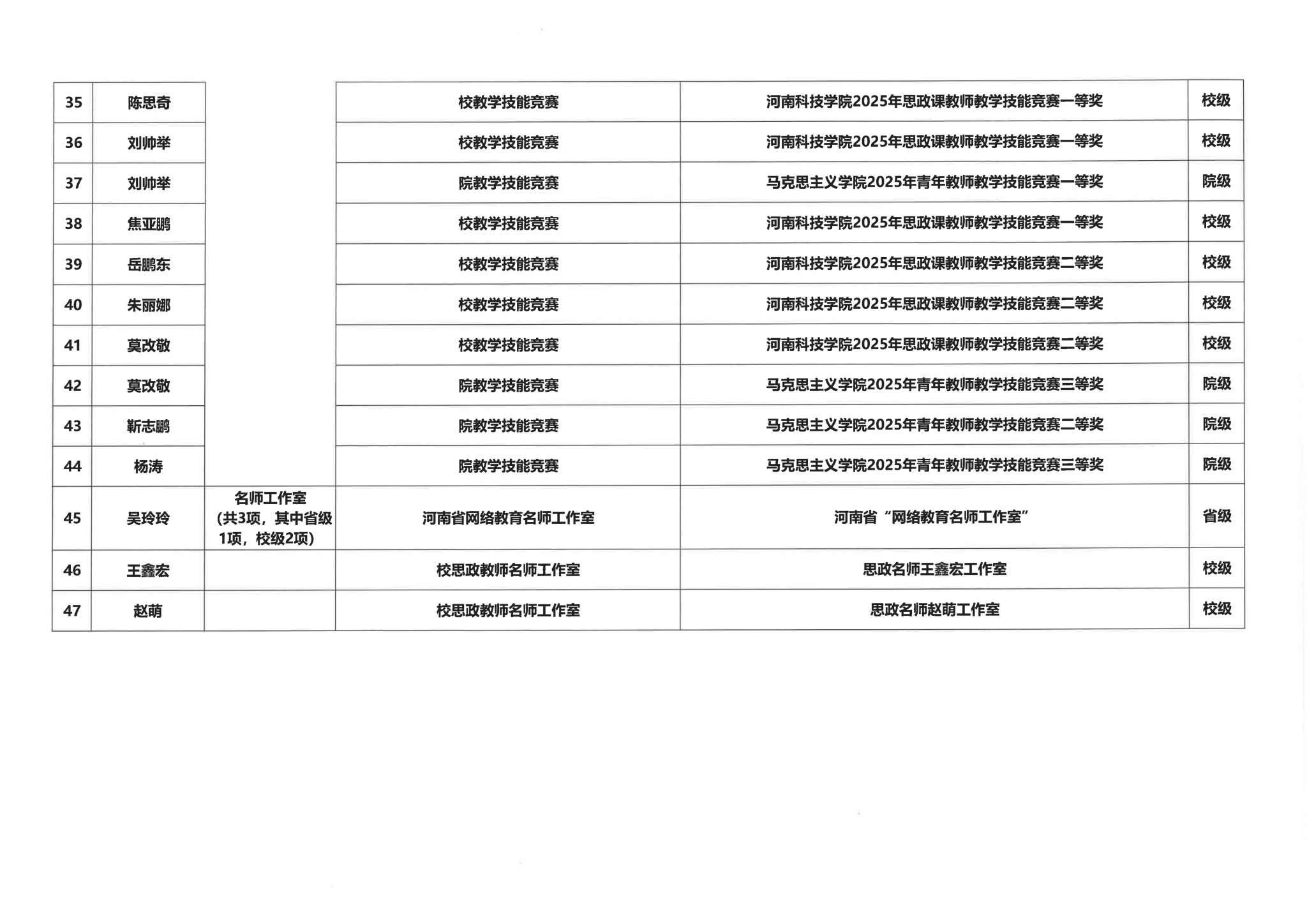 | 35 | 陈思奇 | | 校教学技能竞赛 | 河南科技学院2025年思政课教师教学技能竞赛一等奖 | 校级 |
|---|---|---|---|---|---|
| 36 | 刘帅举 | | 校教学技能竞赛 | 河南科技学院2025年思政课教师教学技能竞赛一等奖 | 校级 |
| 37 | 刘帅举 | | 院教学技能竞赛 | 马克思主义学院2025年青年教师教学技能竞赛一等奖 | 院级 |
| 38 | 焦亚鹏 | | 校教学技能竞赛 | 河南科技学院2025年思政课教师教学技能竞赛一等奖 | 校级 |
| 39 | 岳鹏东 | | 校教学技能竞赛 | 河南科技学院2025年思政课教师教学技能竞赛二等奖 | 校级 |
| 40 | 朱丽娜 | | 校教学技能竞赛 | 河南科技学院2025年思政课教师教学技能竞赛二等奖 | 校级 |
| 41 | 莫改敬 | | 校教学技能竞赛 | 河南科技学院2025年思政课教师教学技能竞赛二等奖 | 校级 |
| 42 | 莫改敬 | | 院教学技能竞赛 | 马克思主义学院2025年青年教师教学技能竞赛三等奖 | 院级 |
| 43 | 靳志鹏 | | 院教学技能竞赛 | 马克思主义学院2025年青年教师教学技能竞赛二等奖 | 院级 |
| 44 | 杨涛 | | 院教学技能竞赛 | 马克思主义学院2025年青年教师教学技能竞赛三等奖 | 院级 |
| 45 | 吴玲玲 | 名师工作室（共3项，其中省级1项，校级2项） | 河南省网络教育名师工作室 | 河南省“网络教育名师工作室” | 省级 |
| 46 | 王鑫宏 | | 校思政教师名师工作室 | 思政名师王鑫宏工作室 | 校级 |
| 47 | 赵萌 | | 校思政教师名师工作室 | 思政名师赵萌工作室 | 校级 |